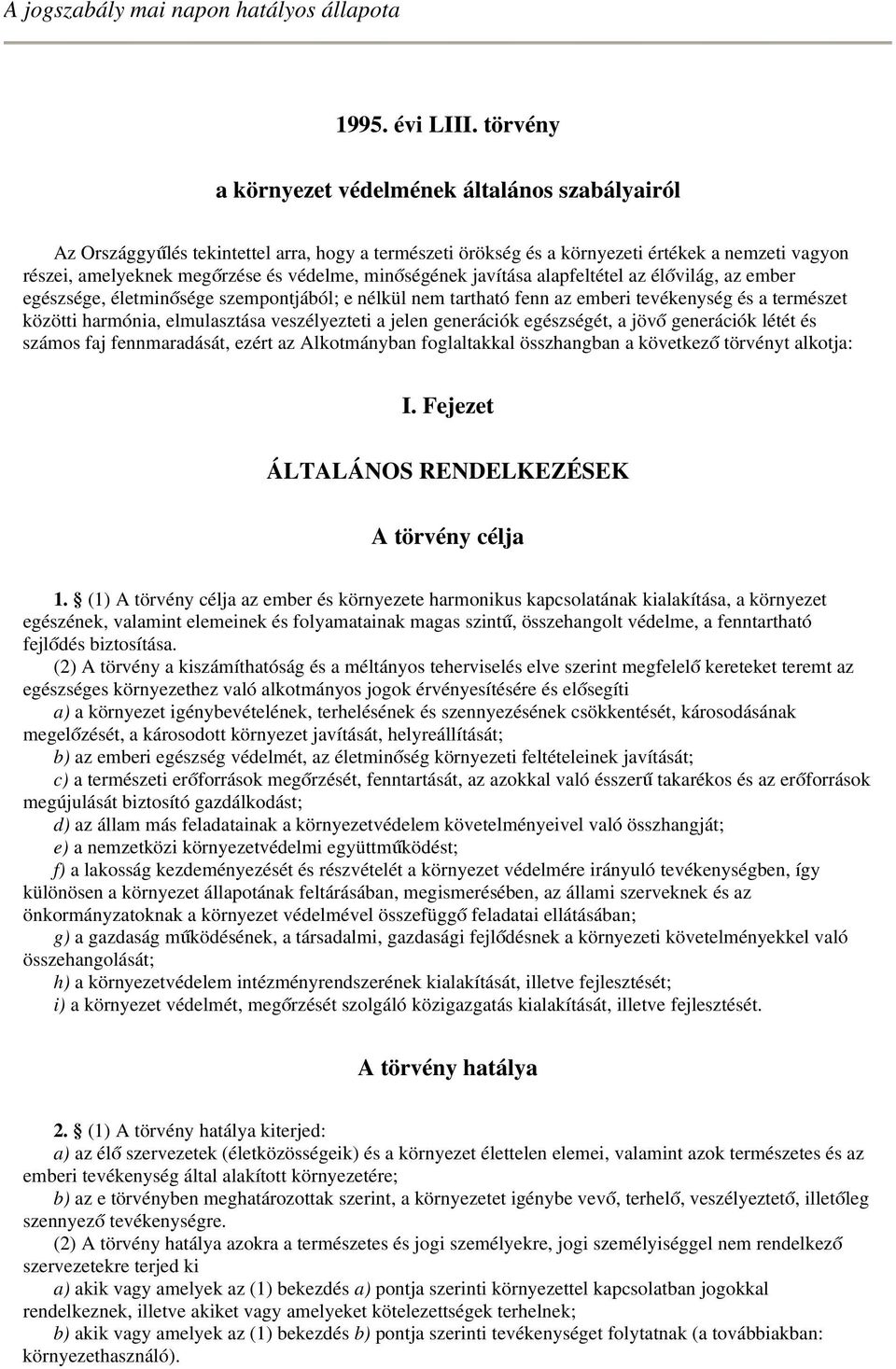 A jogszabály mai napon hatályos állapota

1995. évi LIII. törvény

a környezet védelmének általános szabályairól

Az Országgyűlés tekintettel arra, hogy a természeti örökség és a környezeti értékek a nemzeti vagyon részei, amelyeknek megőrzése és védelme, minőségének javítása alapfeltétel az élővilág, az ember egészsége, életminősége szempontjából; e nélkül nem tartható fenn az emberi tevékenység és a természet közötti harmónia, elmulasztása veszélyezteti a jelen generációk egészségét, a jövő generációk létét és számos faj fennmaradását, ezért az Alkotmányban foglaltakkal összhangban a következő törvényt alkotja:

I. Fejezet

ÁLTALÁNOS RENDELKEZÉSEK

A törvény célja

1. § (1) A törvény célja az ember és környezete harmonikus kapcsolatának kialakítása, a környezet egészének, valamint elemeinek és folyamatainak magas szintű, összehangolt védelme, a fenntartható fejlődés biztosítása.

(2) A törvény a kiszámíthatóság és a méltányos teherviselés elve szerint megfelelő kereteket teremt az egészséges környezethez való alkotmányos jogok érvényesítésére és elősegíti

a) a környezet igénybevételének, terhelésének és szennyezésének csökkentését, károsodásának megelőzését, a károsodott környezet javítását, helyreállítását;

b) az emberi egészség védelmét, az életminőség környezeti feltételeinek javítását;

c) a természeti erőforrások megőrzését, fenntartását, az azokkal való ésszerű takarékos és az erőforrások megújulását biztosító gazdálkodást;

d) az állam más feladatainak a környezetvédelem követelményeivel való összhangját;

e) a nemzetközi környezetvédelmi együttműködést;

f) a lakosság kezdeményezését és részvételét a környezet védelmére irányuló tevékenységben, így különösen a környezet állapotának feltárásában, megismerésében, az állami szerveknek és az önkormányzatoknak a környezet védelmével összefüggő feladatai ellátásában;

g) a gazdaság működésének, a társadalmi, gazdasági fejlődésnek a környezeti követelményekkel való összehangolását;

h) a környezetvédelem intézményrendszerének kialakítását, illetve fejlesztését;

i) a környezet védelmét, megőrzését szolgáló közigazgatás kialakítását, illetve fejlesztését.

A törvény hatálya

2. § (1) A törvény hatálya kiterjed:

a) az élő szervezetek (életközösségeik) és a környezet élettelen elemei, valamint azok természetes és az emberi tevékenység által alakított környezetére;

b) az e törvényben meghatározottak szerint, a környezetet igénybe vevő, terhelő, veszélyeztető, illetőleg szennyező tevékenységre.

(2) A törvény hatálya azokra a természetes és jogi személyekre, jogi személyiséggel nem rendelkező szervezetekre terjed ki

a) akik vagy amelyek az (1) bekezdés a) pontja szerinti környezettel kapcsolatban jogokkal rendelkeznek, illetve akiket vagy amelyeket kötelezettségek terhelnek;

b) akik vagy amelyek az (1) bekezdés b) pontja szerinti tevékenységet folytatnak (a továbbiakban: környezethasználó).